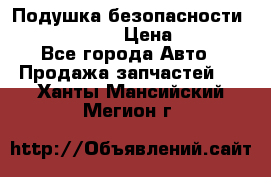 Подушка безопасности
Цена
Все города Авто
Продажа запчастей
Ханты Мансийский
Мегион г

http://Объявлений.сайт